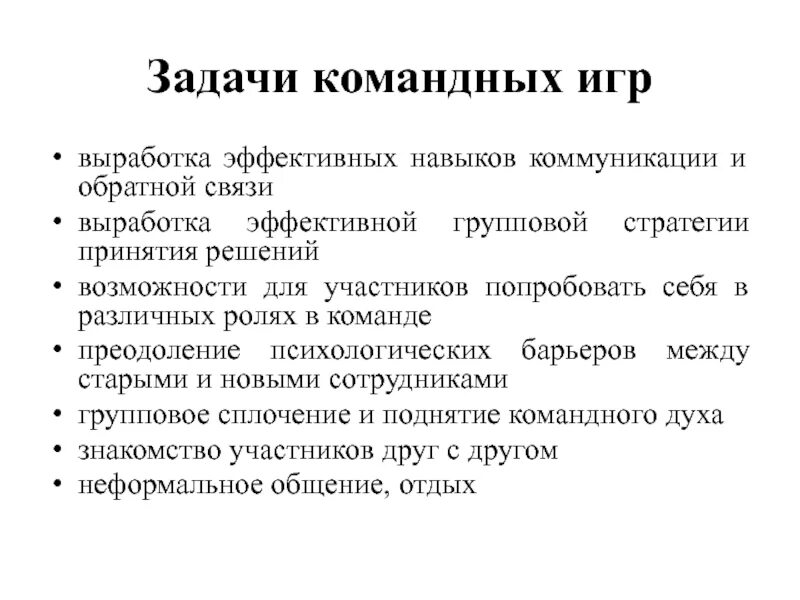 Задачи командных игр

• выработка эффективных навыков коммуникации и обратной связи
• выработка эффективной групповой стратегии принятия решений
• возможности для участников попробовать себя в различных ролях в команде
• преодоление психологических барьеров между старыми и новыми сотрудниками
• групповое сплочение и поднятие командного духа
• знакомство участников друг с другом
• неформальное общение, отдых